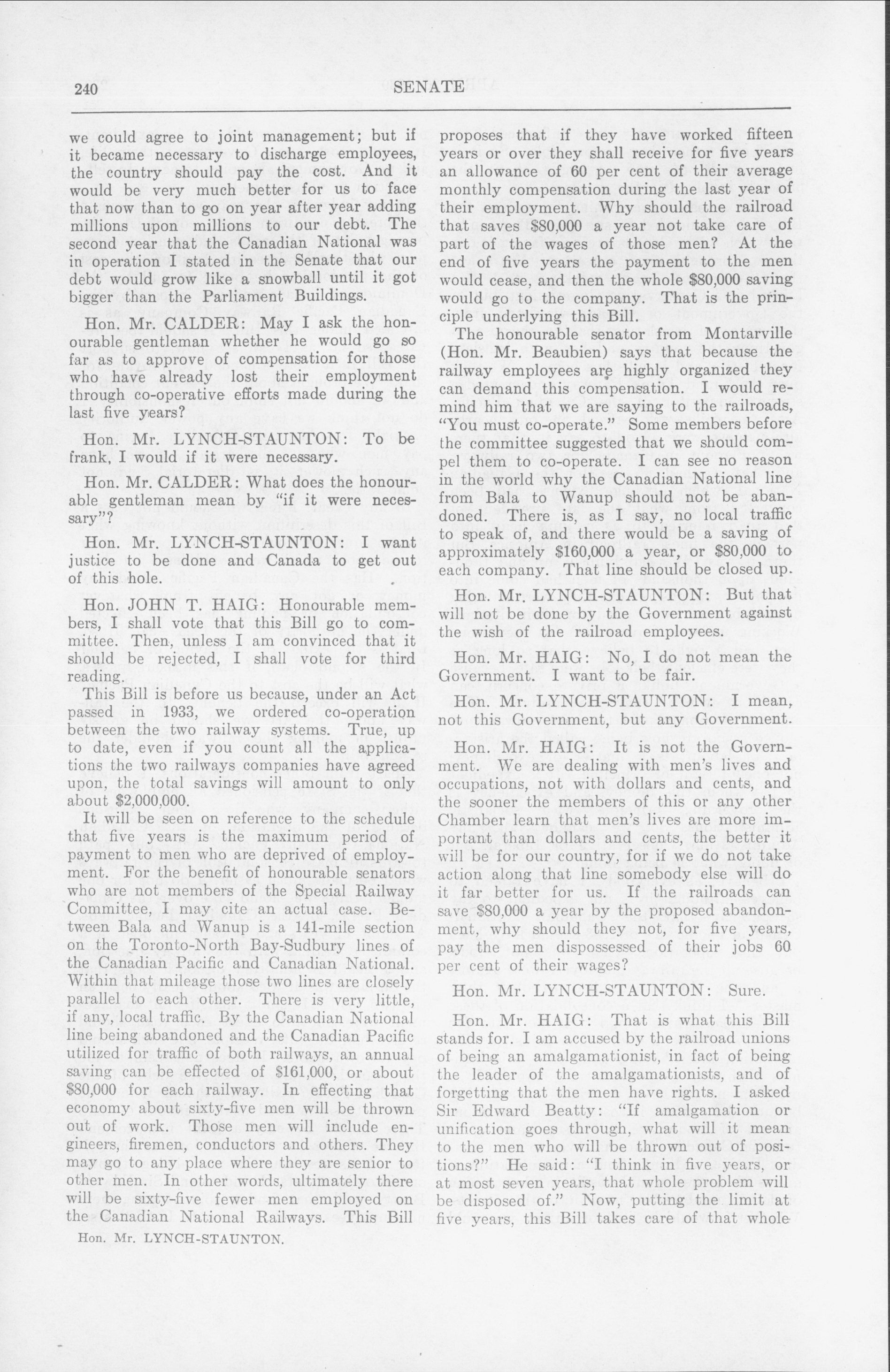 240 SENATE

we could agree to joint management; but if it became necessary to discharge employees, the country should pay the cost. And it would be very much better for us to face that now than to go on year after year adding millions upon millions to our debt. The second year that the Canadian National was in operation I stated in the Senate that our debt would grow like a snowball until it got bigger than the Parliament Buildings.

Hon. Mr. CALDER: May I ask the honourable gentleman whether he would go so far as to approve of compensation for those who have already lost their employment through co-operative efforts made during the last five years?

Hon. Mr. LYNCH-STAUNTON: To be frank, I would if it were necessary.

Hon. Mr. CALDER: What does the honourable gentleman mean by "if it were necessary"?

Hon. Mr. LYNCH-STAUNTON: I want justice to be done and Canada to get out of this hole.

Hon. JOHN T. HAIG: Honourable members, I shall vote that this Bill go to committee. Then, unless I am convinced that it should be rejected, I shall vote for third reading.

This Bill is before us because, under an Act passed in 1933, we ordered co-operation between the two railway systems. True, up to date, even if you count all the applications the two railways companies have agreed upon, the total savings will amount to only about $2,000,000.

It will be seen on reference to the schedule that five years is the maximum period of payment to men who are deprived of employment. For the benefit of honourable senators who are not members of the Special Railway Committee, I may cite an actual case. Between Bala and Wanup is a 141-mile section on the Toronto-North Bay-Sudbury lines of the Canadian Pacific and Canadian National. Within that mileage those two lines are closely parallel to each other. There is very little, if any, local traffic. By the Canadian National line being abandoned and the Canadian Pacific utilized for traffic of both railways, an annual saving can be effected of $161,000, or about $80,000 for each railway. In effecting that economy about sixty-five men will be thrown out of work. Those men will include engineers, firemen, conductors and others. They may go to any place where they are senior to other men. In other words, ultimately there will be sixty-five fewer men employed on the Canadian National Railways. This Bill

Hon. Mr. LYNCH-STAUNTON.

proposes that if they have worked fifteen years or over they shall receive for five years an allowance of 60 per cent of their average monthly compensation during the last year of their employment. Why should the railroad that saves $80,000 a year not take care of part of the wages of those men? At the end of five years the payment to the men would cease, and then the whole $80,000 saving would go to the company. That is the principle underlying this Bill.

The honourable senator from Montarville (Hon. Mr. Beaubien) says that because the railway employees are highly organized they can demand this compensation. I would remind him that we are saying to the railroads, "You must co-operate." Some members before the committee suggested that we should compel them to co-operate. I can see no reason in the world why the Canadian National line from Bala to Wanup should not be abandoned. There is, as I say, no local traffic to speak of, and there would be a saving of approximately $160,000 a year, or $80,000 to each company. That line should be closed up.

Hon. Mr. LYNCH-STAUNTON: But that will not be done by the Government against the wish of the railroad employees.

Hon. Mr. HAIG: No, I do not mean the Government. I want to be fair.

Hon. Mr. LYNCH-STAUNTON: I mean, not this Government, but any Government.

Hon. Mr. HAIG: It is not the Government. We are dealing with men's lives and occupations, not with dollars and cents, and the sooner the members of this or any other Chamber learn that men's lives are more important than dollars and cents, the better it will be for our country, for if we do not take action along that line somebody else will do it far better for us. If the railroads can save $80,000 a year by the proposed abandonment, why should they not, for five years, pay the men dispossessed of their jobs 60 per cent of their wages?

Hon. Mr. LYNCH-STAUNTON: Sure.

Hon. Mr. HAIG: That is what this Bill stands for. I am accused by the railroad unions of being an amalgamationist, in fact of being the leader of the amalgamationists, and of forgetting that the men have rights. I asked Sir Edward Beatty: "If amalgamation or unification goes through, what will it mean to the men who will be thrown out of positions?" He said: "I think in five years, or at most seven years, that whole problem will be disposed of." Now, putting the limit at five years, this Bill takes care of that whole